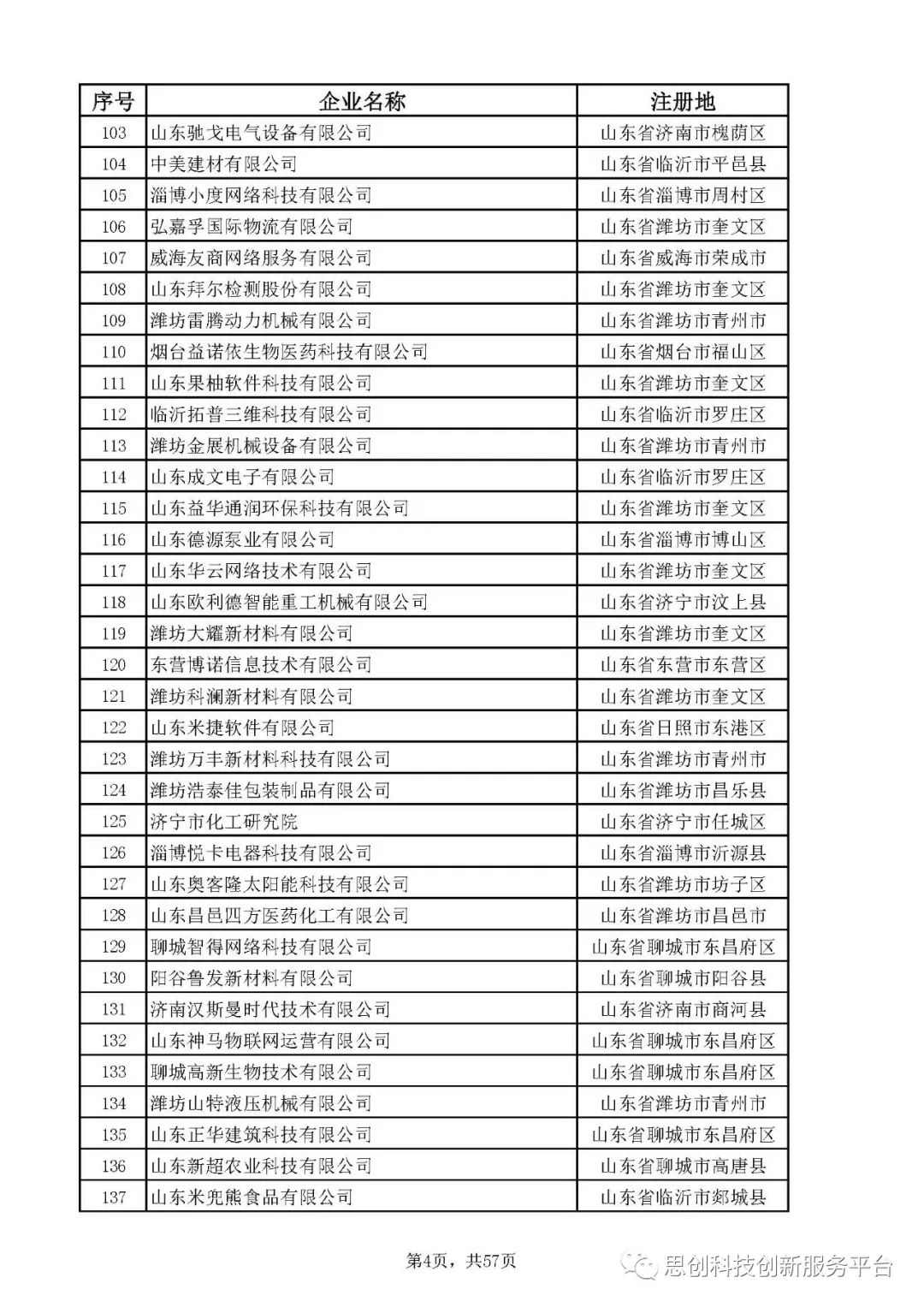 | 序号 | 企业名称 | 注册地 |
|---|---|---|
| 103 | 山东驰戈电气设备有限公司 | 山东省济南市槐荫区 |
| 104 | 中美建材有限公司 | 山东省临沂市平邑县 |
| 105 | 淄博小度网络科技有限公司 | 山东省淄博市周村区 |
| 106 | 弘嘉孚国际物流有限公司 | 山东省潍坊市奎文区 |
| 107 | 威海友商网络服务有限公司 | 山东省威海市荣成市 |
| 108 | 山东拜尔检测股份有限公司 | 山东省潍坊市奎文区 |
| 109 | 潍坊雷腾动力机械有限公司 | 山东省潍坊市青州市 |
| 110 | 烟台益诺依生物医药科技有限公司 | 山东省烟台市福山区 |
| 111 | 山东果柚软件科技有限公司 | 山东省潍坊市奎文区 |
| 112 | 临沂拓普三维科技有限公司 | 山东省临沂市罗庄区 |
| 113 | 潍坊金展机械设备有限公司 | 山东省潍坊市青州市 |
| 114 | 山东成文电子有限公司 | 山东省临沂市罗庄区 |
| 115 | 山东益华通润环保科技有限公司 | 山东省潍坊市奎文区 |
| 116 | 山东德源泵业有限公司 | 山东省淄博市博山区 |
| 117 | 山东华云网络技术有限公司 | 山东省潍坊市奎文区 |
| 118 | 山东欧利德智能重工机械有限公司 | 山东省济宁市汶上县 |
| 119 | 潍坊大耀新材料有限公司 | 山东省潍坊市奎文区 |
| 120 | 东营博诺信息技术有限公司 | 山东省东营市东营区 |
| 121 | 潍坊科澜新材料有限公司 | 山东省潍坊市奎文区 |
| 122 | 山东米捷软件有限公司 | 山东省日照市东港区 |
| 123 | 潍坊万丰新材料科技有限公司 | 山东省潍坊市青州市 |
| 124 | 潍坊浩泰佳包装制品有限公司 | 山东省潍坊市昌乐县 |
| 125 | 济宁市化工研究院 | 山东省济宁市任城区 |
| 126 | 淄博悦卡电器科技有限公司 | 山东省淄博市沂源县 |
| 127 | 山东奥客隆太阳能科技有限公司 | 山东省潍坊市坊子区 |
| 128 | 山东昌邑四方医药化工有限公司 | 山东省潍坊市昌邑市 |
| 129 | 聊城智得网络科技有限公司 | 山东省聊城市东昌府区 |
| 130 | 阳谷鲁发新材料有限公司 | 山东省聊城市阳谷县 |
| 131 | 济南汉斯曼时代技术有限公司 | 山东省济南市商河县 |
| 132 | 山东神马物联网运营有限公司 | 山东省聊城市东昌府区 |
| 133 | 聊城高新生物技术有限公司 | 山东省聊城市东昌府区 |
| 134 | 潍坊山特液压机械有限公司 | 山东省潍坊市青州市 |
| 135 | 山东正华建筑科技有限公司 | 山东省聊城市东昌府区 |
| 136 | 山东新超农业科技有限公司 | 山东省聊城市高唐县 |
| 137 | 山东米兜熊食品有限公司 | 山东省临沂市郯城县 |

第4页，共57页

思创科技创新服务平台